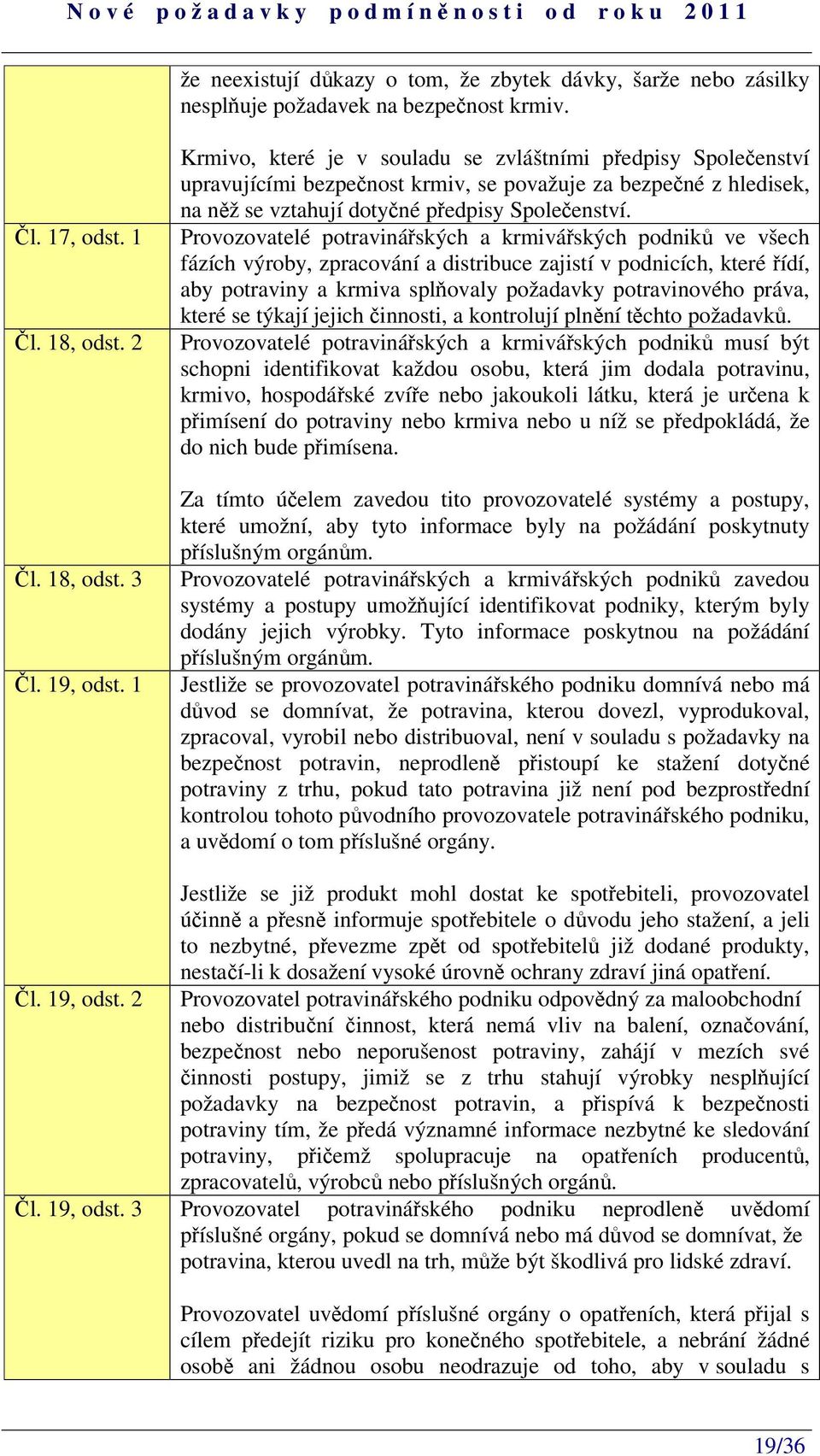 Nové požadavky podmíněnosti od roku 2011

| | |
|---|---|
| | že neexistují důkazy o tom, že zbytek dávky, šarže nebo zásilky nesplňuje požadavek na bezpečnost krmiv.<br><br>Krmivo, které je v souladu se zvláštními předpisy Společenství upravujícími bezpečnost krmiv, se považuje za bezpečné z hledisek, na něž se vztahují dotyčné předpisy Společenství. |
| Čl. 17, odst. 1 | Provozovatelé potravinářských a krmivářských podniků ve všech fázích výroby, zpracování a distribuce zajistí v podnicích, které řídí, aby potraviny a krmiva splňovaly požadavky potravinového práva, které se týkají jejich činnosti, a kontrolují plnění těchto požadavků. |
| Čl. 18, odst. 2 | Provozovatelé potravinářských a krmivářských podniků musí být schopni identifikovat každou osobu, která jim dodala potravinu, krmivo, hospodářské zvíře nebo jakoukoli látku, která je určena k přimísení do potraviny nebo krmiva nebo u níž se předpokládá, že do nich bude přimísena.<br><br>Za tímto účelem zavedou tito provozovatelé systémy a postupy, které umožní, aby tyto informace byly na požádání poskytnuty příslušným orgánům. |
| Čl. 18, odst. 3 | Provozovatelé potravinářských a krmivářských podniků zavedou systémy a postupy umožňující identifikovat podniky, kterým byly dodány jejich výrobky. Tyto informace poskytnou na požádání příslušným orgánům. |
| Čl. 19, odst. 1 | Jestliže se provozovatel potravinářského podniku domnívá nebo má důvod se domnívat, že potravina, kterou dovezl, vyprodukoval, zpracoval, vyrobil nebo distribuoval, není v souladu s požadavky na bezpečnost potravin, neprodleně přistoupí ke stažení dotyčné potraviny z trhu, pokud tato potravina již není pod bezprostřední kontrolou tohoto původního provozovatele potravinářského podniku, a uvědomí o tom příslušné orgány.<br><br>Jestliže se již produkt mohl dostat ke spotřebiteli, provozovatel účinně a přesně informuje spotřebitele o důvodu jeho stažení, a jeli to nezbytné, převezme zpět od spotřebitelů již dodané produkty, nestačí-li k dosažení vysoké úrovně ochrany zdraví jiná opatření. |
| Čl. 19, odst. 2 | Provozovatel potravinářského podniku odpovědný za maloobchodní nebo distribuční činnost, která nemá vliv na balení, označování, bezpečnost nebo neporušenost potraviny, zahájí v mezích své činnosti postupy, jimiž se z trhu stahují výrobky nesplňující požadavky na bezpečnost potravin, a přispívá k bezpečnosti potraviny tím, že předá významné informace nezbytné ke sledování potraviny, přičemž spolupracuje na opatřeních producentů, zpracovatelů, výrobců nebo příslušných orgánů. |
| Čl. 19, odst. 3 | Provozovatel potravinářského podniku neprodleně uvědomí příslušné orgány, pokud se domnívá nebo má důvod se domnívat, že potravina, kterou uvedl na trh, může být škodlivá pro lidské zdraví.<br><br>Provozovatel uvědomí příslušné orgány o opatřeních, která přijal s cílem předejít riziku pro konečného spotřebitele, a nebrání žádné osobě ani žádnou osobu neodrazuje od toho, aby v souladu s |

19/36